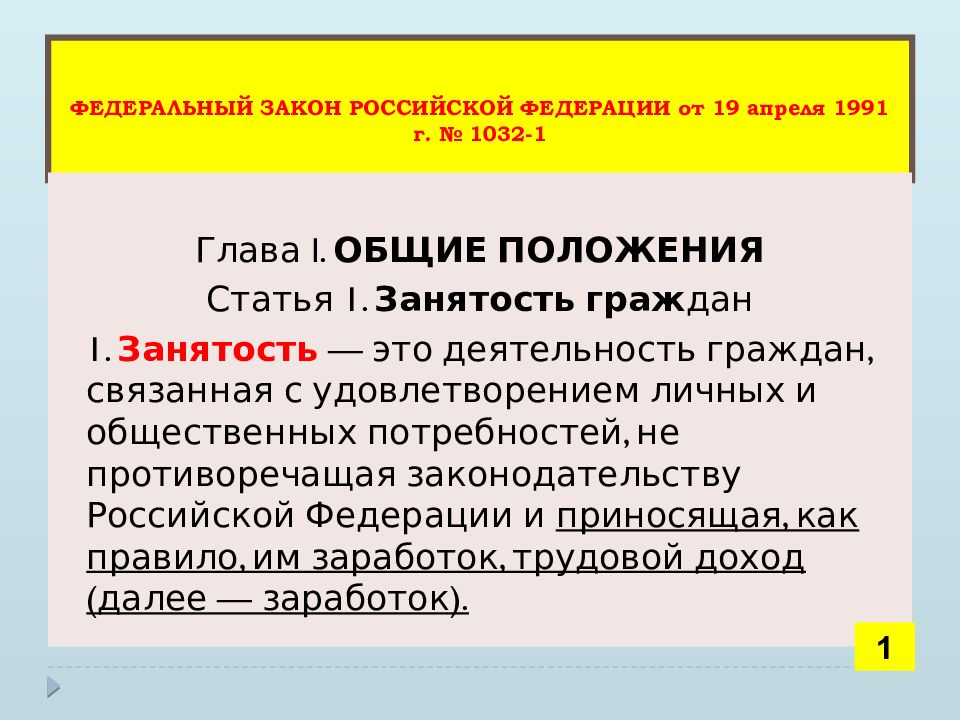 ФЕДЕРАЛЬНЫЙ ЗАКОН РОССИЙСКОЙ ФЕДЕРАЦИИ от 19 апреля 1991 г. № 1032-1

Глава I. ОБЩИЕ ПОЛОЖЕНИЯ

Статья I. Занятость граждан

I. Занятость — это деятельность граждан, связанная с удовлетворением личных и общественных потребностей, не противоречащая законодательству Российской Федерации и приносящая, как правило, им заработок, трудовой доход (далее — заработок).

1